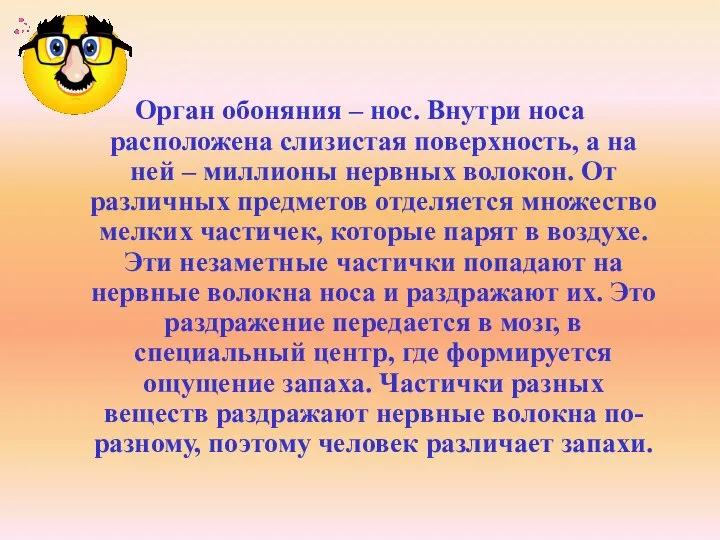 Орган обоняния – нос. Внутри носа расположена слизистая поверхность, а на ней – миллионы нервных волокон. От различных предметов отделяется множество мелких частичек, которые парят в воздухе. Эти незаметные частички попадают на нервные волокна носа и раздражают их. Это раздражение передается в мозг, в специальный центр, где формируется ощущение запаха. Частички разных веществ раздражают нервные волокна по-разному, поэтому человек различает запахи.